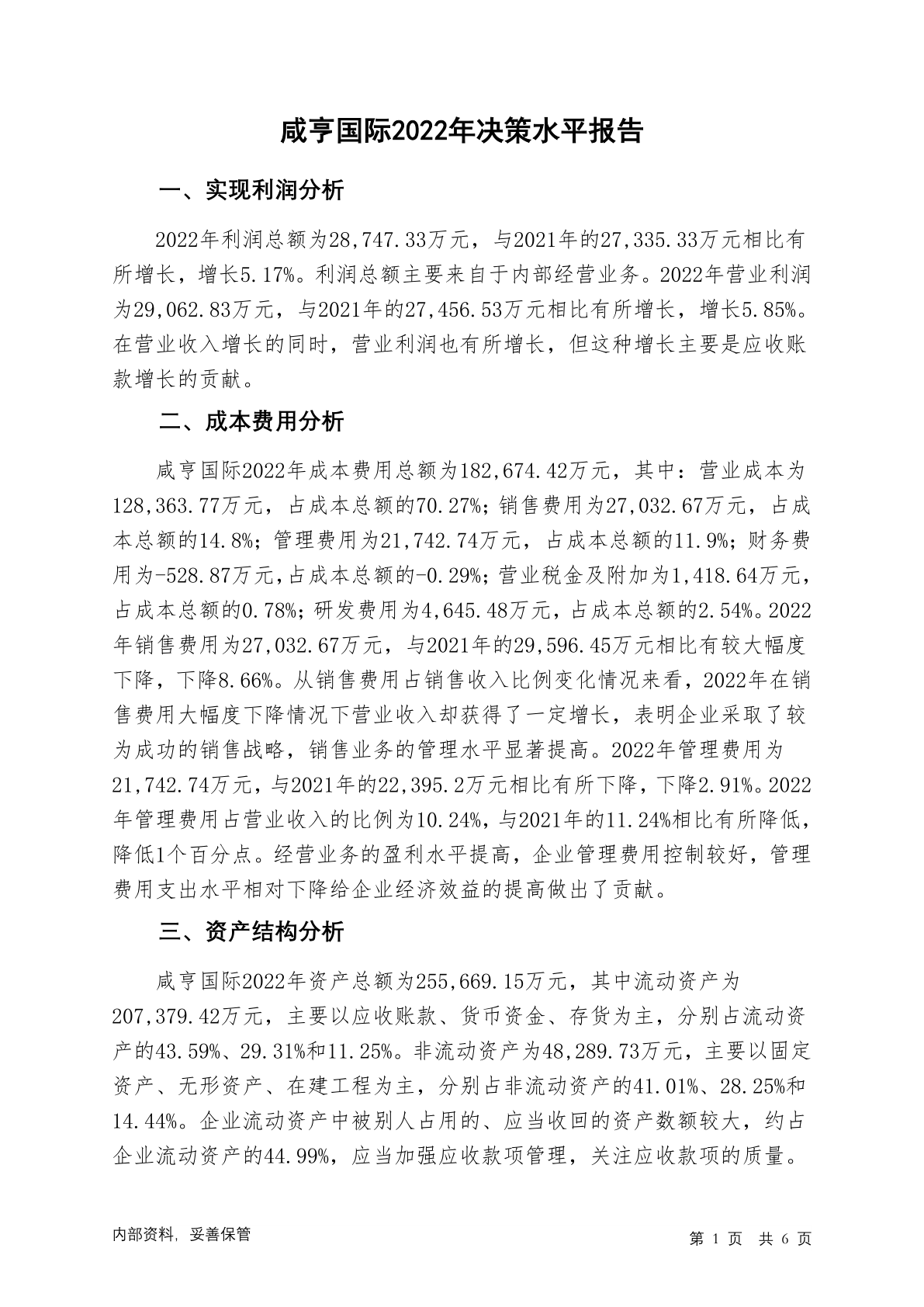 咸亨国际2022年决策水平报告

一、实现利润分析

2022年利润总额为28,747.33万元，与2021年的27,335.33万元相比有所增长，增长5.17%。利润总额主要来自于内部经营业务。2022年营业利润为29,062.83万元，与2021年的27,456.53万元相比有所增长，增长5.85%。在营业收入增长的同时，营业利润也有所增长，但这种增长主要是应收账款增长的贡献。

二、成本费用分析

咸亨国际2022年成本费用总额为182,674.42万元，其中：营业成本为128,363.77万元，占成本总额的70.27%；销售费用为27,032.67万元，占成本总额的14.8%；管理费用为21,742.74万元，占成本总额的11.9%；财务费用为-528.87万元，占成本总额的-0.29%；营业税金及附加为1,418.64万元，占成本总额的0.78%；研发费用为4,645.48万元，占成本总额的2.54%。2022年销售费用为27,032.67万元，与2021年的29,596.45万元相比有较大幅度下降，下降8.66%。从销售费用占销售收入比例变化情况来看，2022年在销售费用大幅度下降情况下营业收入却获得了一定增长，表明企业采取了较为成功的销售战略，销售业务的管理水平显著提高。2022年管理费用为21,742.74万元，与2021年的22,395.2万元相比有所下降，下降2.91%。2022年管理费用占营业收入的比例为10.24%，与2021年的11.24%相比有所降低，降低1个百分点。经营业务的盈利水平提高，企业管理费用控制较好，管理费用支出水平相对下降给企业经济效益的提高做出了贡献。

三、资产结构分析

咸亨国际2022年资产总额为255,669.15万元，其中流动资产为207,379.42万元，主要以应收账款、货币资金、存货为主，分别占流动资产的43.59%、29.31%和11.25%。非流动资产为48,289.73万元，主要以固定资产、无形资产、在建工程为主，分别占非流动资产的41.01%、28.25%和14.44%。企业流动资产中被别人占用的、应当收回的资产数额较大，约占企业流动资产的44.99%，应当加强应收款项管理，关注应收款项的质量。

内部资料，妥善保管

第 1 页 共 6 页